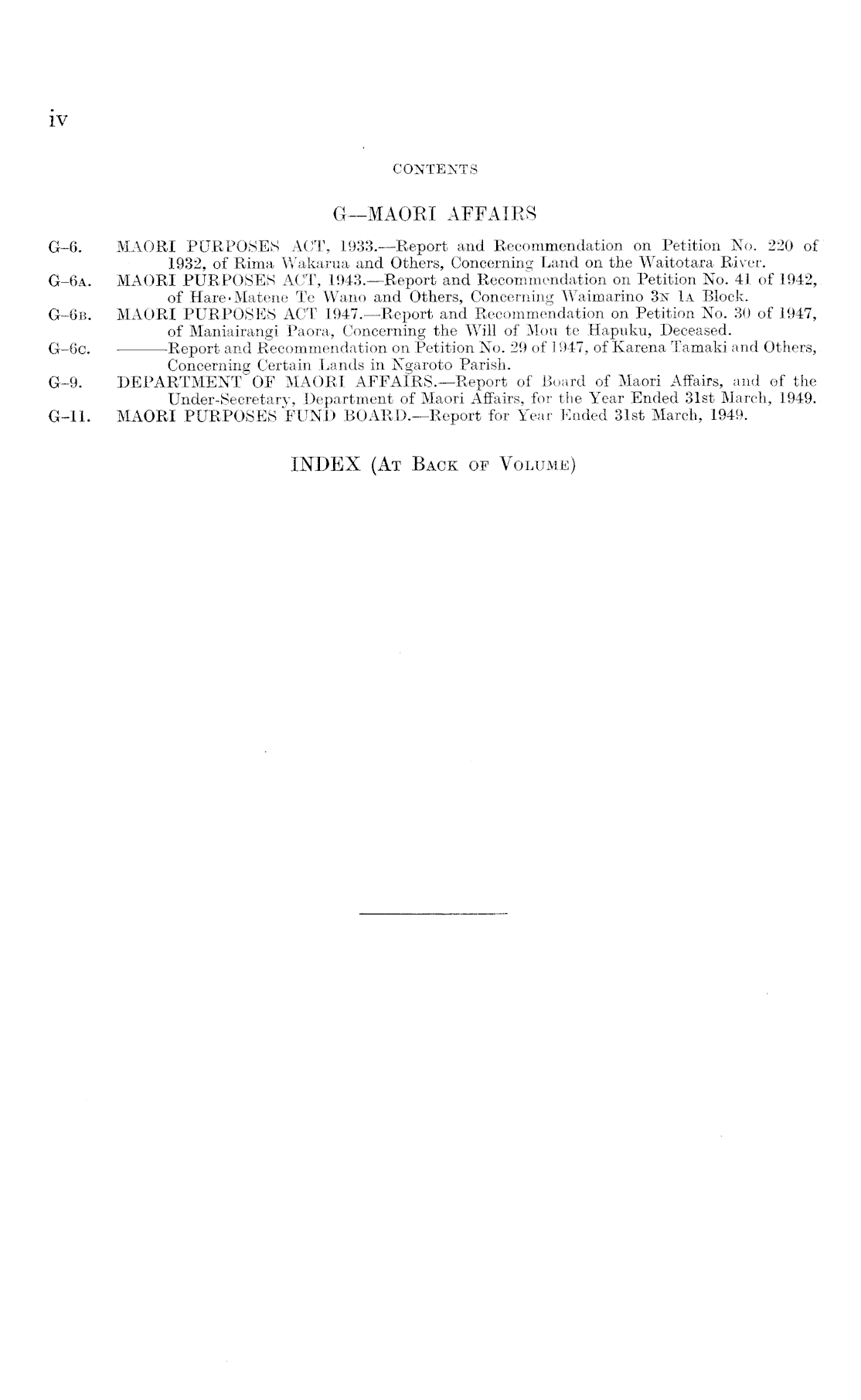 iv

CONTENTS

G—MAORI AFFAIRS

G–6. MAORI PURPOSES ACT, 1933.—Report and Recommendation on Petition No. 220 of 1932, of Rima Wakarua and Others, Concerning Land on the Waitotara River.
G–6A. MAORI PURPOSES ACT, 1943.—Report and Recommendation on Petition No. 41 of 1942, of Hare Matene Te Wano and Others, Concerning Waimarino 3N 1A Block.
G–6B. MAORI PURPOSES ACT 1947.—Report and Recommendation on Petition No. 30 of 1947, of Maniairangi Paora, Concerning the Will of Mou te Hapuku, Deceased.
G–6C. ———Report and Recommendation on Petition No. 29 of 1947, of Karena Tamaki and Others, Concerning Certain Lands in Ngaroto Parish.
G–9. DEPARTMENT OF MAORI AFFAIRS.—Report of Board of Maori Affairs, and of the Under-Secretary, Department of Maori Affairs, for the Year Ended 31st March, 1949.
G–11. MAORI PURPOSES FUND BOARD.—Report for Year Ended 31st March, 1949.

INDEX (At Back of Volume)